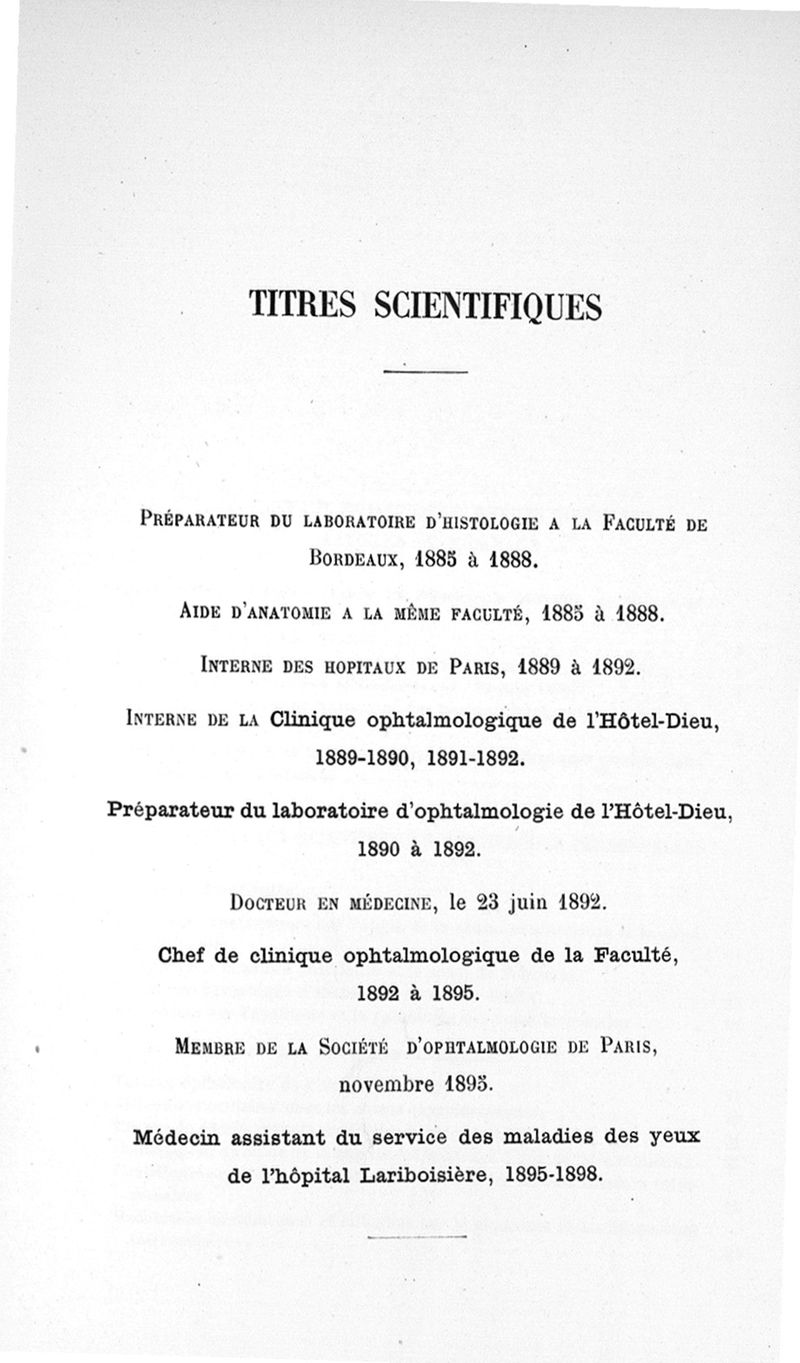 TITRES SCIENTIFIQUES

Préparateur du laboratoire d'histologie a la Faculté de Bordeaux, 1885 à 1888.

Aide d'anatomie a la même faculté, 1885 à 1888.

Interne des hopitaux de Paris, 1889 à 1892.

Interne de la Clinique ophtalmologique de l'Hôtel-Dieu, 1889-1890, 1891-1892.

Préparateur du laboratoire d'ophtalmologie de l'Hôtel-Dieu, 1890 à 1892.

Docteur en médecine, le 23 juin 1892.

Chef de clinique ophtalmologique de la Faculté, 1892 à 1895.

Membre de la Société d'ophtalmologie de Paris, novembre 1895.

Médecin assistant du service des maladies des yeux de l'hôpital Lariboisière, 1895-1898.